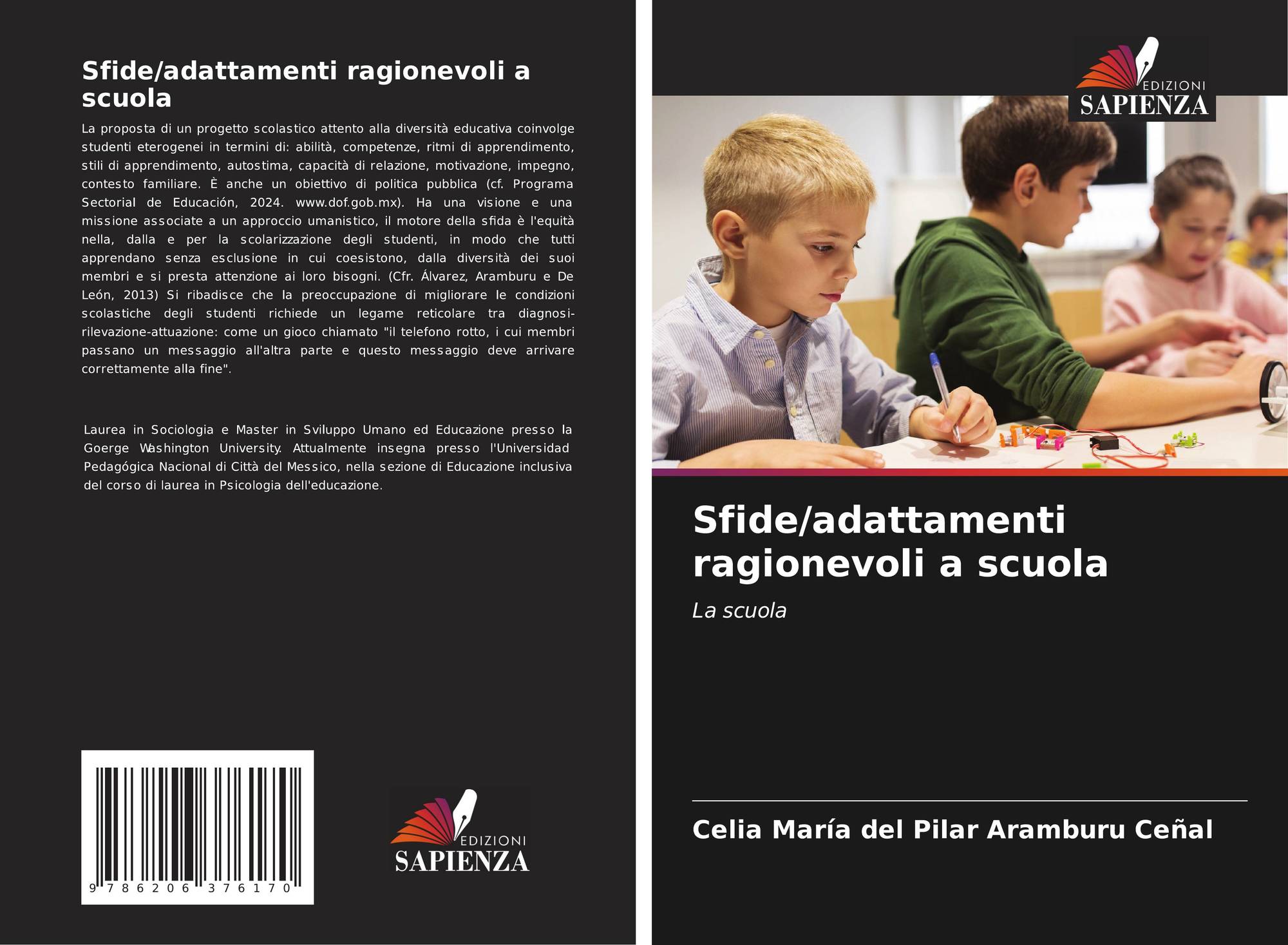 Sfide/adattamenti ragionevoli a scuola

La proposta di un progetto scolastico attento alla diversità educativa coinvolge studenti eterogenei in termini di: abilità, competenze, ritmi di apprendimento, stili di apprendimento, autostima, capacità di relazione, motivazione, impegno, contesto familiare. È anche un obiettivo di politica pubblica (cf. Programa Sectorial de Educación, 2024. www.dof.gob.mx). Ha una visione e una missione associate a un approccio umanistico, il motore della sfida è l'equità nella, dalla e per la scolarizzazione degli studenti, in modo che tutti apprendano senza esclusione in cui coesistono, dalla diversità dei suoi membri e si presta attenzione ai loro bisogni. (Cfr. Álvarez, Aramburu e De León, 2013) Si ribadisce che la preoccupazione di migliorare le condizioni scolastiche degli studenti richiede un legame reticolare tra diagnosi-rilevazione-attuazione: come un gioco chiamato "il telefono rotto, i cui membri passano un messaggio all'altra parte e questo messaggio deve arrivare correttamente alla fine".

Laurea in Sociologia e Master in Sviluppo Umano ed Educazione presso la Goerge Washington University. Attualmente insegna presso l'Universidad Pedagógica Nacional di Città del Messico, nella sezione di Educazione inclusiva del corso di laurea in Psicologia dell'educazione.

9 786206 376170

EDIZIONI
SAPIENZA

EDIZIONI
SAPIENZA

Sfide/adattamenti ragionevoli a scuola

La scuola

Celia María del Pilar Aramburu Ceñal